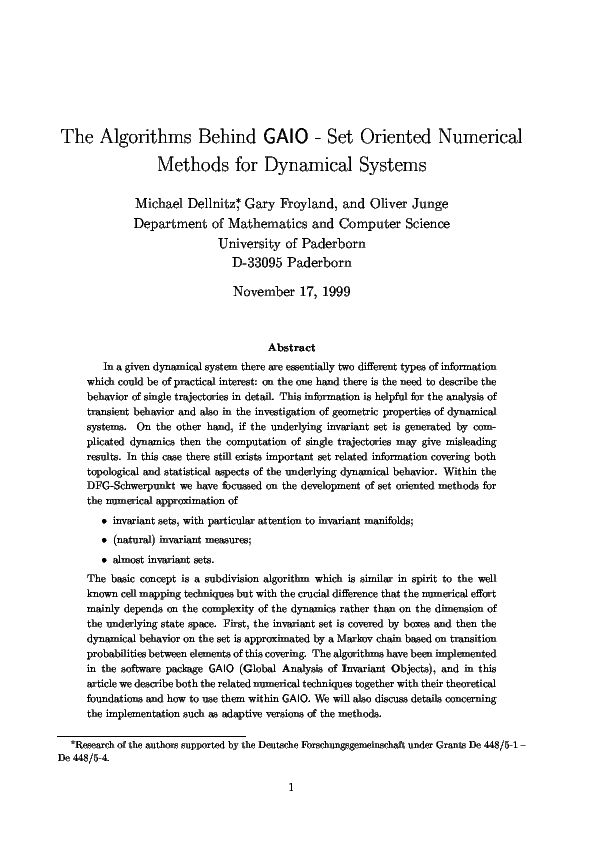 The Algorithms Behind GAIO - Set Oriented Numerical Methods for Dynamical Systems

Michael Dellnitz,* Gary Froyland, and Oliver Junge
Department of Mathematics and Computer Science
University of Paderborn
D-33095 Paderborn

November 17, 1999

Abstract

In a given dynamical system there are essentially two different types of information which could be of practical interest: on the one hand there is the need to describe the behavior of single trajectories in detail. This information is helpful for the analysis of transient behavior and also in the investigation of geometric properties of dynamical systems. On the other hand, if the underlying invariant set is generated by complicated dynamics then the computation of single trajectories may give misleading results. In this case there still exists important set related information covering both topological and statistical aspects of the underlying dynamical behavior. Within the DFG-Schwerpunkt we have focussed on the development of set oriented methods for the numerical approximation of

• invariant sets, with particular attention to invariant manifolds;

• (natural) invariant measures;

• almost invariant sets.

The basic concept is a subdivision algorithm which is similar in spirit to the well known cell mapping techniques but with the crucial difference that the numerical effort mainly depends on the complexity of the dynamics rather than on the dimension of the underlying state space. First, the invariant set is covered by boxes and then the dynamical behavior on the set is approximated by a Markov chain based on transition probabilities between elements of this covering. The algorithms have been implemented in the software package GAIO (Global Analysis of Invariant Objects), and in this article we describe both the related numerical techniques together with their theoretical foundations and how to use them within GAIO. We will also discuss details concerning the implementation such as adaptive versions of the methods.

*Research of the authors supported by the Deutsche Forschungsgemeinschaft under Grants De 448/5-1 – De 448/5-4.

1